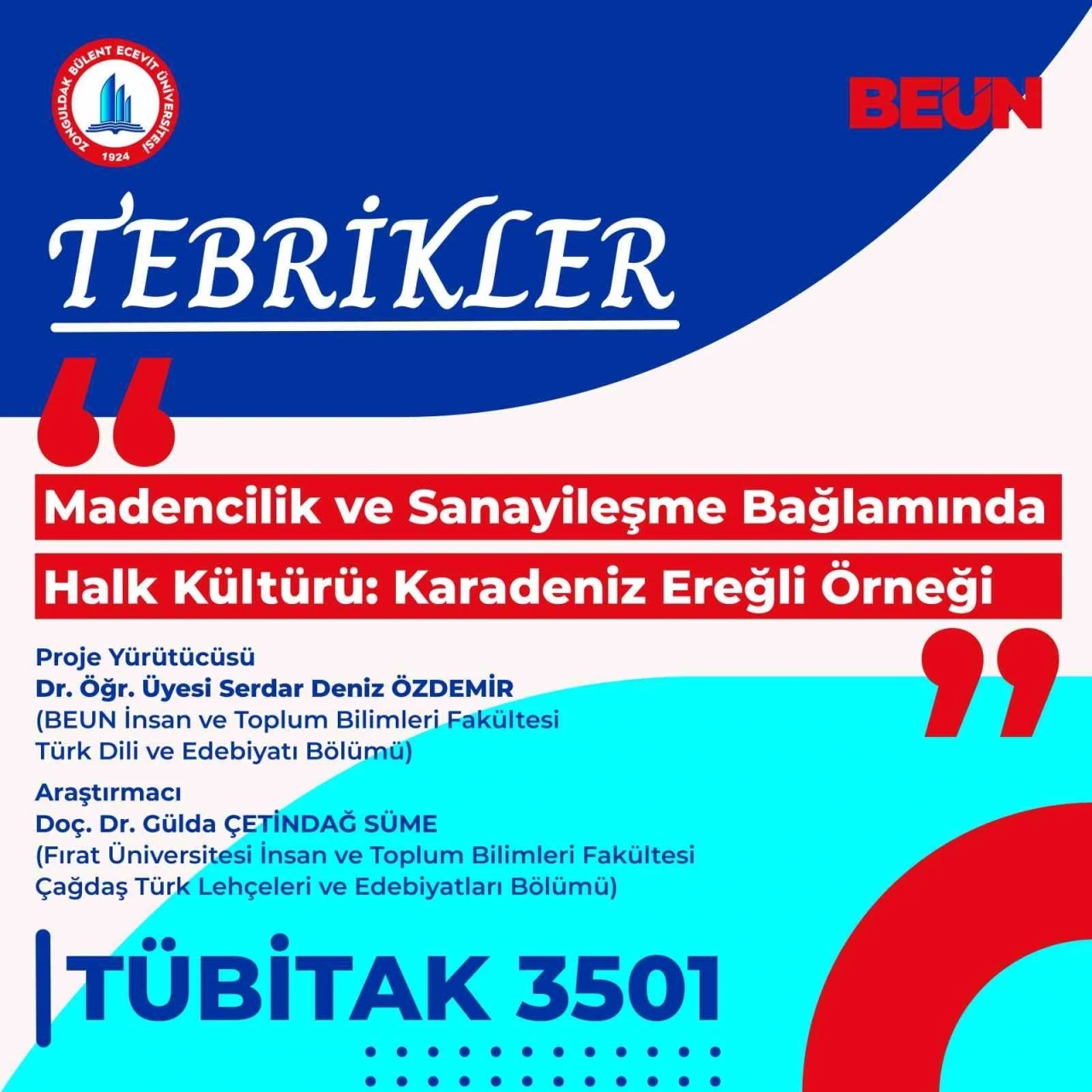 ZONGULDAK BÜLENT ECEVİT ÜNİVERSİTESİ
1924

BEUN

TEBRİKLER

Madencilik ve Sanayileşme Bağlamında Halk Kültürü: Karadeniz Ereğli Örneği

Proje Yürütücüsü
Dr. Öğr. Üyesi Serdar Deniz ÖZDEMİR
(BEUN İnsan ve Toplum Bilimleri Fakültesi Türk Dili ve Edebiyatı Bölümü)

Araştırmacı
Doç. Dr. Gülda ÇETİNDAĞ SÜME
(Fırat Üniversitesi İnsan ve Toplum Bilimleri Fakültesi Çağdaş Türk Lehçeleri ve Edebiyatları Bölümü)

TÜBİTAK 3501